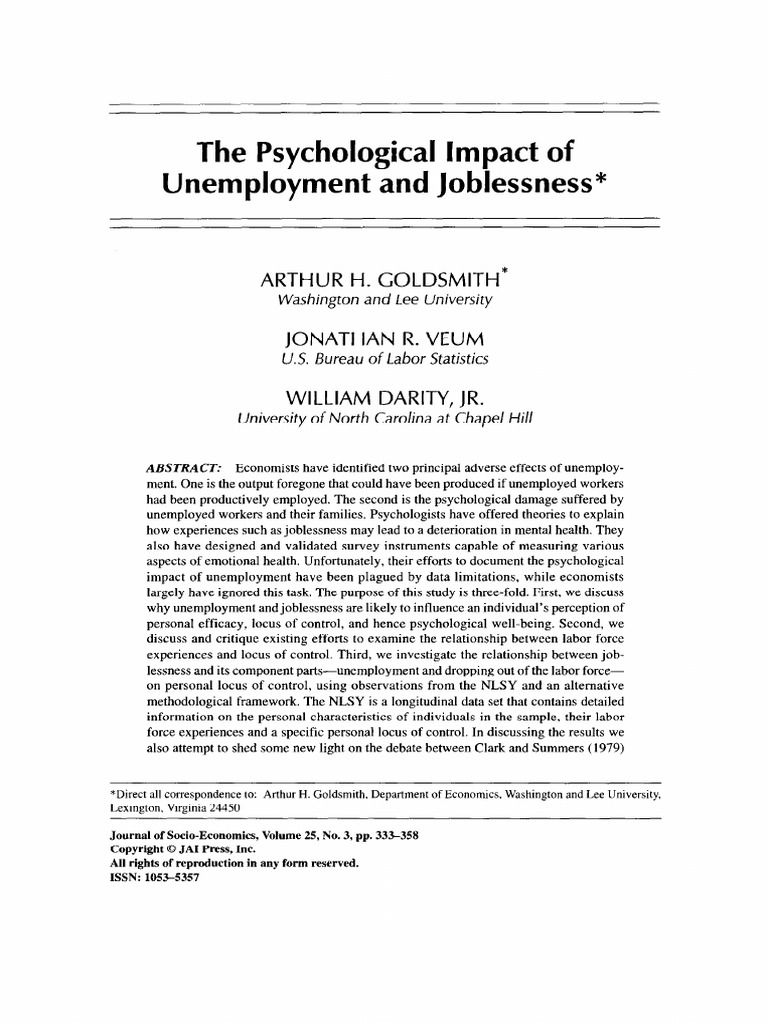 The Psychological Impact of Unemployment and Joblessness*

ARTHUR H. GOLDSMITH*
Washington and Lee University

JONATHAN R. VEUM
U.S. Bureau of Labor Statistics

WILLIAM DARITY, JR.
University of North Carolina at Chapel Hill

ABSTRACT: Economists have identified two principal adverse effects of unemployment. One is the output foregone that could have been produced if unemployed workers had been productively employed. The second is the psychological damage suffered by unemployed workers and their families. Psychologists have offered theories to explain how experiences such as joblessness may lead to a deterioration in mental health. They also have designed and validated survey instruments capable of measuring various aspects of emotional health. Unfortunately, their efforts to document the psychological impact of unemployment have been plagued by data limitations, while economists largely have ignored this task. The purpose of this study is three-fold. First, we discuss why unemployment and joblessness are likely to influence an individual's perception of personal efficacy, locus of control, and hence psychological well-being. Second, we discuss and critique existing efforts to examine the relationship between labor force experiences and locus of control. Third, we investigate the relationship between joblessness and its component parts—unemployment and dropping out of the labor force—on personal locus of control, using observations from the NLSY and an alternative methodological framework. The NLSY is a longitudinal data set that contains detailed information on the personal characteristics of individuals in the sample, their labor force experiences and a specific personal locus of control. In discussing the results we also attempt to shed some new light on the debate between Clark and Summers (1979)

*Direct all correspondence to: Arthur H. Goldsmith, Department of Economics, Washington and Lee University, Lexington, Virginia 24450

Journal of Socio-Economics, Volume 25, No. 3, pp. 333–358
Copyright © JAI Press, Inc.
All rights of reproduction in any form reserved.
ISSN: 1053–5357